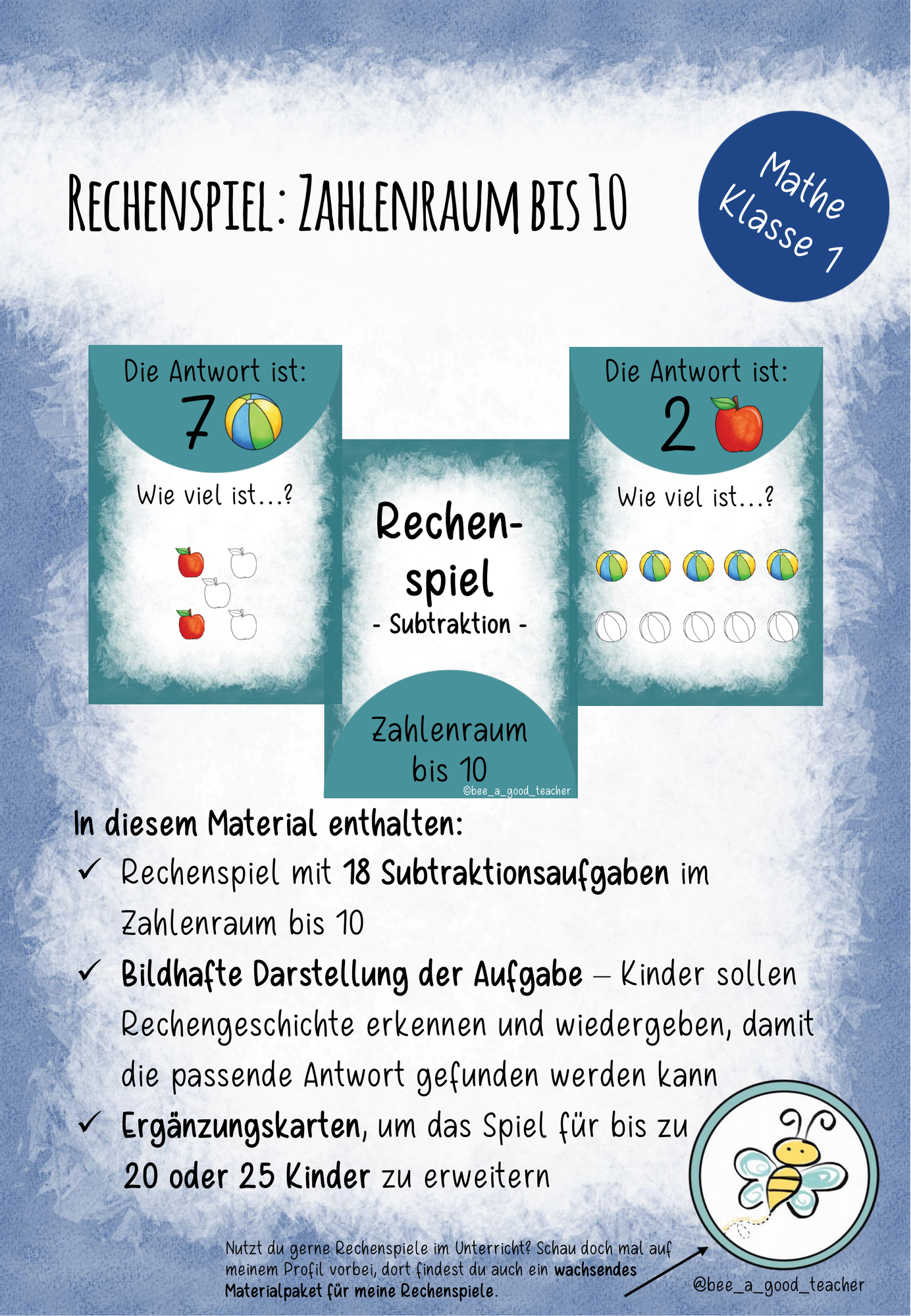 RECHENSPIEL: ZAHLENRAUM BIS 10

Mathe Klasse 1

Die Antwort ist:
7

Wie viel ist...?

Rechen-spiel
- Subtraktion -

Zahlenraum bis 10
©bee_a_good_teacher

Die Antwort ist:
2

Wie viel ist...?

In diesem Material enthalten:
✓ Rechenspiel mit 18 Subtraktionsaufgaben im Zahlenraum bis 10
✓ Bildhafte Darstellung der Aufgabe – Kinder sollen Rechengeschichte erkennen und wiedergeben, damit die passende Antwort gefunden werden kann
✓ Ergänzungskarten, um das Spiel für bis zu 20 oder 25 Kinder zu erweitern

Nutzt du gerne Rechenspiele im Unterricht? Schau doch mal auf meinem Profil vorbei, dort findest du auch ein wachsendes Materialpaket für meine Rechenspiele.

@bee_a_good_teacher